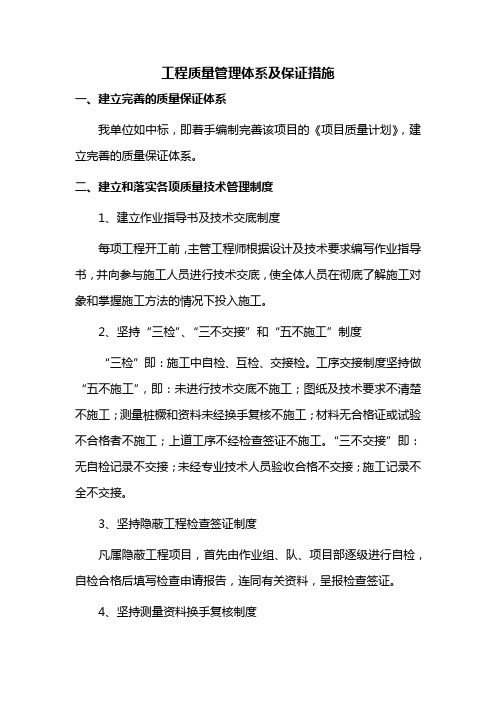 工程质量管理体系及保证措施

一、建立完善的质量保证体系

我单位如中标，即着手编制完善该项目的《项目质量计划》，建立完善的质量保证体系。

二、建立和落实各项质量技术管理制度

1、建立作业指导书及技术交底制度

每项工程开工前，主管工程师根据设计及技术要求编写作业指导书，并向参与施工人员进行技术交底，使全体人员在彻底了解施工对象和掌握施工方法的情况下投入施工。

2、坚持“三检”、“三不交接”和“五不施工”制度

“三检”即：施工中自检、互检、交接检。工序交接制度坚持做“五不施工”，即：未进行技术交底不施工；图纸及技术要求不清楚不施工；测量桩橛和资料未经换手复核不施工；材料无合格证或试验不合格者不施工；上道工序不经检查签证不施工。“三不交接”即：无自检记录不交接；未经专业技术人员验收合格不交接；施工记录不全不交接。

3、坚持隐蔽工程检查签证制度

凡属隐蔽工程项目，首先由作业组、队、项目部逐级进行自检，自检合格后填写检查申请报告，连同有关资料，呈报检查签证。

4、坚持测量资料换手复核制度